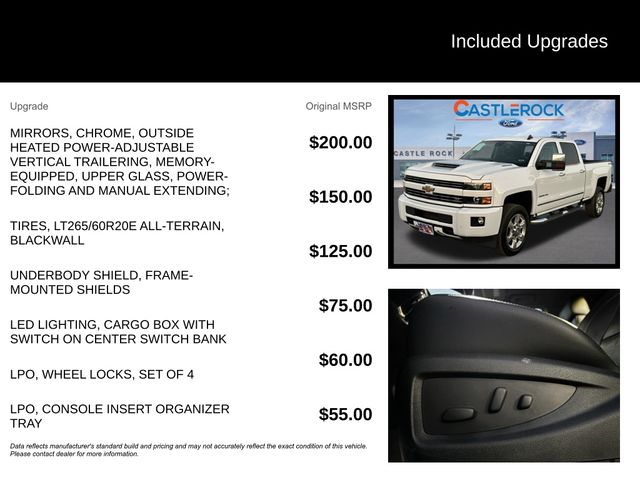 Included Upgrades

| Upgrade | Original MSRP |
|---|---|
| MIRRORS, CHROME, OUTSIDE HEATED POWER-ADJUSTABLE VERTICAL TRAILERING, MEMORY-EQUIPPED, UPPER GLASS, POWER-FOLDING AND MANUAL EXTENDING; | $200.00 |
| TIRES, LT265/60R20E ALL-TERRAIN, BLACKWALL | $150.00 |
| UNDERBODY SHIELD, FRAME-MOUNTED SHIELDS | $125.00 |
| LED LIGHTING, CARGO BOX WITH SWITCH ON CENTER SWITCH BANK | $75.00 |
| LPO, WHEEL LOCKS, SET OF 4 | $60.00 |
| LPO, CONSOLE INSERT ORGANIZER TRAY | $55.00 |

Data reflects manufacturer's standard build and pricing and may not accurately reflect the exact condition of this vehicle. Please contact dealer for more information.

CASTLEROCK
Ford
CASTLE ROCK